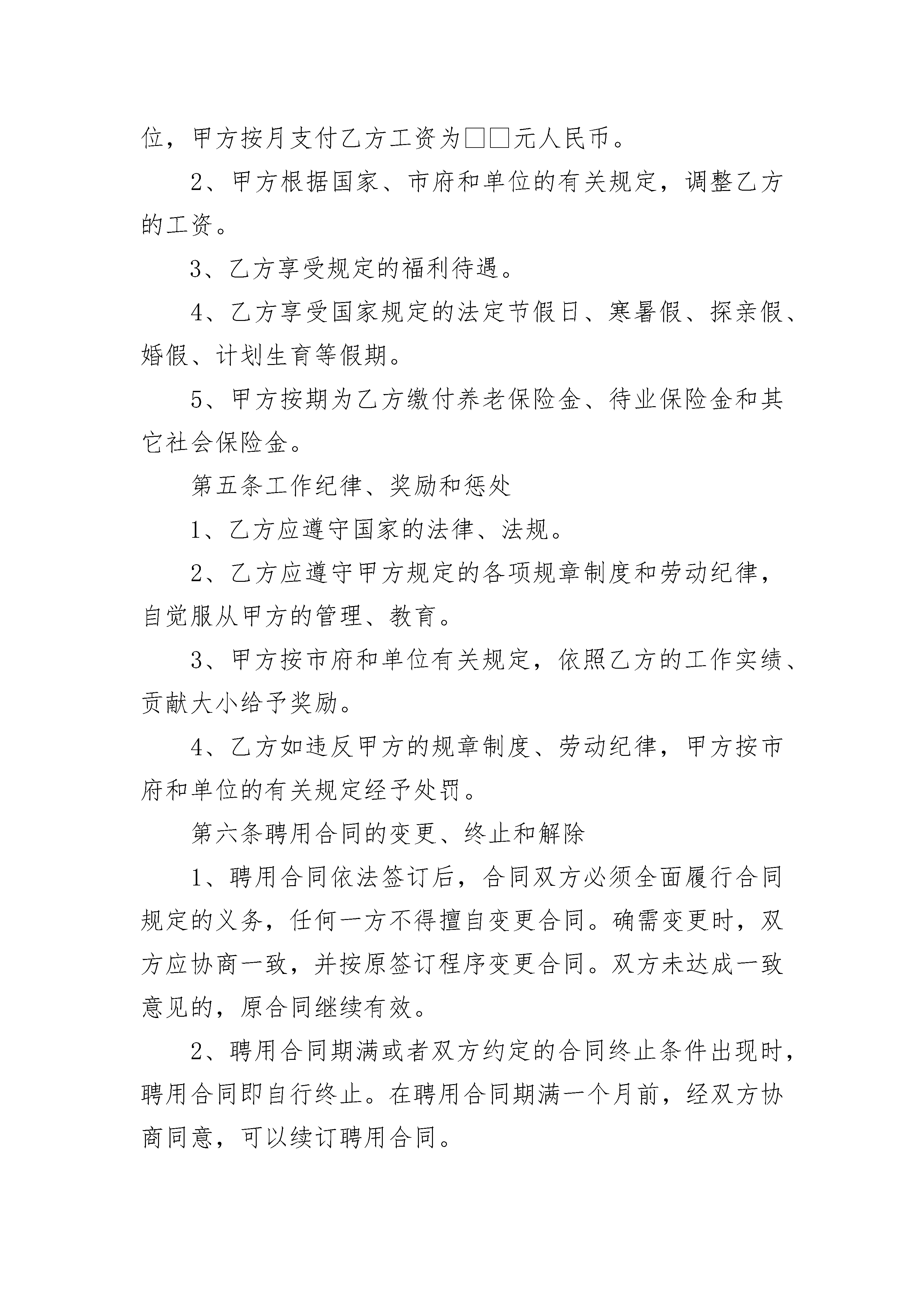 位，甲方按月支付乙方工资为□□元人民币。

2、甲方根据国家、市府和单位的有关规定，调整乙方的工资。

3、乙方享受规定的福利待遇。

4、乙方享受国家规定的法定节假日、寒暑假、探亲假、婚假、计划生育等假期。

5、甲方按期为乙方缴付养老保险金、待业保险金和其它社会保险金。

第五条工作纪律、奖励和惩处

1、乙方应遵守国家的法律、法规。

2、乙方应遵守甲方规定的各项规章制度和劳动纪律，自觉服从甲方的管理、教育。

3、甲方按市府和单位有关规定，依照乙方的工作实绩、贡献大小给予奖励。

4、乙方如违反甲方的规章制度、劳动纪律，甲方按市府和单位的有关规定经予处罚。

第六条聘用合同的变更、终止和解除

1、聘用合同依法签订后，合同双方必须全面履行合同规定的义务，任何一方不得擅自变更合同。确需变更时，双方应协商一致，并按原签订程序变更合同。双方未达成一致意见的，原合同继续有效。

2、聘用合同期满或者双方约定的合同终止条件出现时，聘用合同即自行终止。在聘用合同期满一个月前，经双方协商同意，可以续订聘用合同。